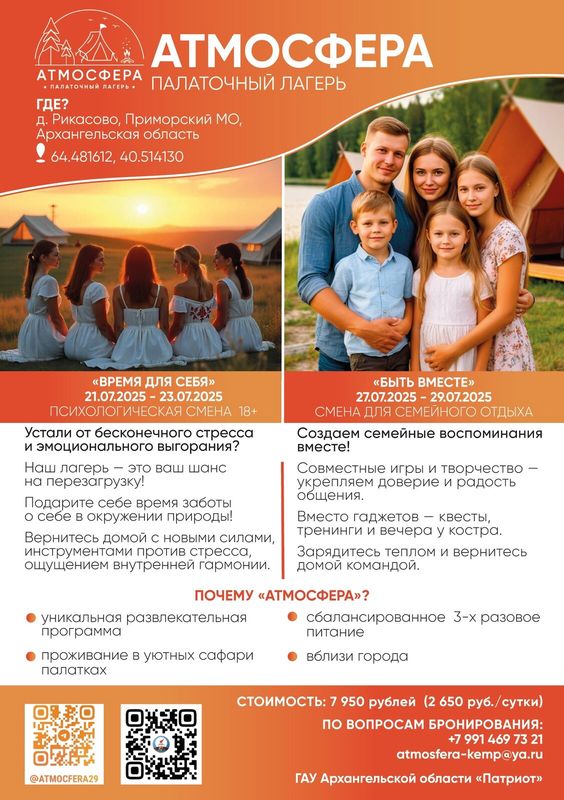 АТМОСФЕРА
ПАЛАТОЧНЫЙ ЛАГЕРЬ

АТМОСФЕРА
ПАЛАТОЧНЫЙ ЛАГЕРЬ

ГДЕ?
д. Рикасово, Приморский МО, Архангельская область
64.481612, 40.514130

«ВРЕМЯ ДЛЯ СЕБЯ»
21.07.2025 - 23.07.2025
ПСИХОЛОГИЧЕСКАЯ СМЕНА 18+

Устали от бесконечного стресса и эмоционального выгорания?

Наш лагерь — это ваш шанс на перезагрузку!

Подарите себе время заботы о себе в окружении природы!

Вернитесь домой с новыми силами, инструментами против стресса, ощущением внутренней гармонии.

«БЫТЬ ВМЕСТЕ»
27.07.2025 - 29.07.2025
СМЕНА ДЛЯ СЕМЕЙНОГО ОТДЫХА

Создаем семейные воспоминания вместе!

Совместные игры и творчество — укрепляем доверие и радость общения.

Вместо гаджетов — квесты, тренинги и вечера у костра.

Зарядитесь теплом и вернитесь домой командой.

ПОЧЕМУ «АТМОСФЕРА»?

уникальная развлекательная программа

проживание в уютных сафари палатках

сбалансированное 3-х разовое питание

вблизи города

@ATMOCFERA29

СТОИМОСТЬ: 7 950 рублей (2 650 руб./сутки)

ПО ВОПРОСАМ БРОНИРОВАНИЯ:
+7 991 469 73 21
atmosfera-kemp@ya.ru

ГАУ Архангельской области «Патриот»